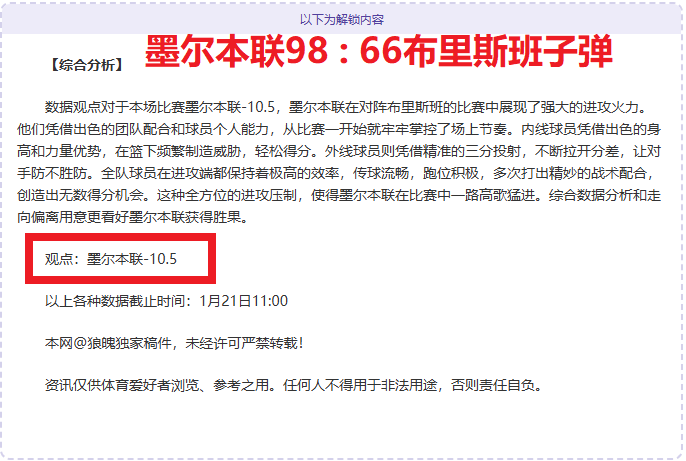 以下为解锁内容

【综合分析】 墨尔本联98：66布里斯班子弹

数据观点对于本场比赛墨尔本联-10.5，墨尔本联在对阵布里斯班的比赛中展现了强大的进攻火力。他们凭借出色的团队配合和球员个人能力，从比赛一开始就牢牢掌控了场上节奏。内线球员凭借出色的身高和力量优势，在篮下频繁制造威胁，轻松得分。外线球员则凭借精准的三分投射，不断拉开分差，让对手防不胜防。全队球员在进攻端都保持着极高的效率，传球流畅，跑位积极，多次打出精妙的战术配合，创造出无数得分机会。这种全方位的进攻压制，使得墨尔本联在比赛中一路高歌猛进。综合数据分析和走向偏离用意更看好墨尔本联获得胜果。

观点：墨尔本联-10.5

以上各种数据截止时间：1月21日11:00

本网@狼魄独家稿件，未经许可严禁转载！

资讯仅供体育爱好者浏览、参考之用。任何人不得用于非法用途，否则责任自负。